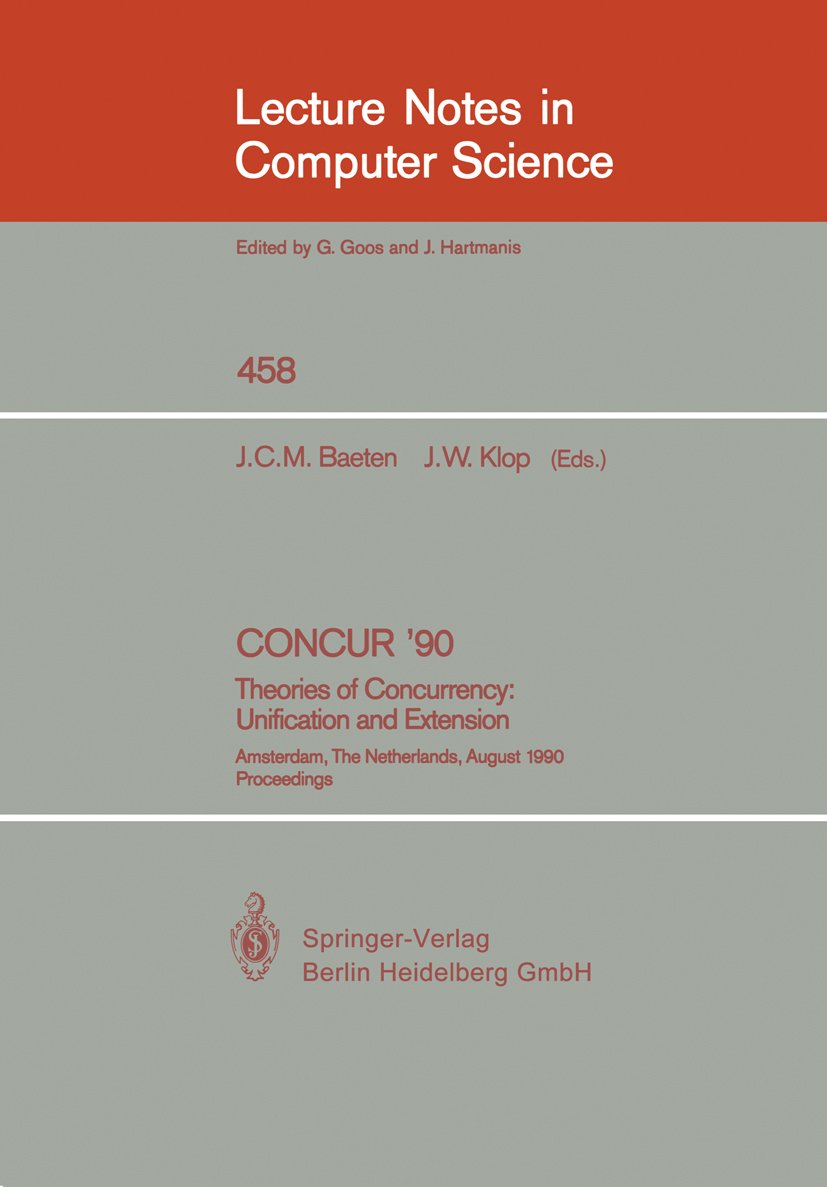 Lecture Notes in Computer Science

Edited by G. Goos and J. Hartmanis

458

J.C.M. Baeten J.W. Klop (Eds.)

CONCUR '90

Theories of Concurrency: Unification and Extension

Amsterdam, The Netherlands, August 1990
Proceedings

Springer-Verlag
Berlin Heidelberg GmbH